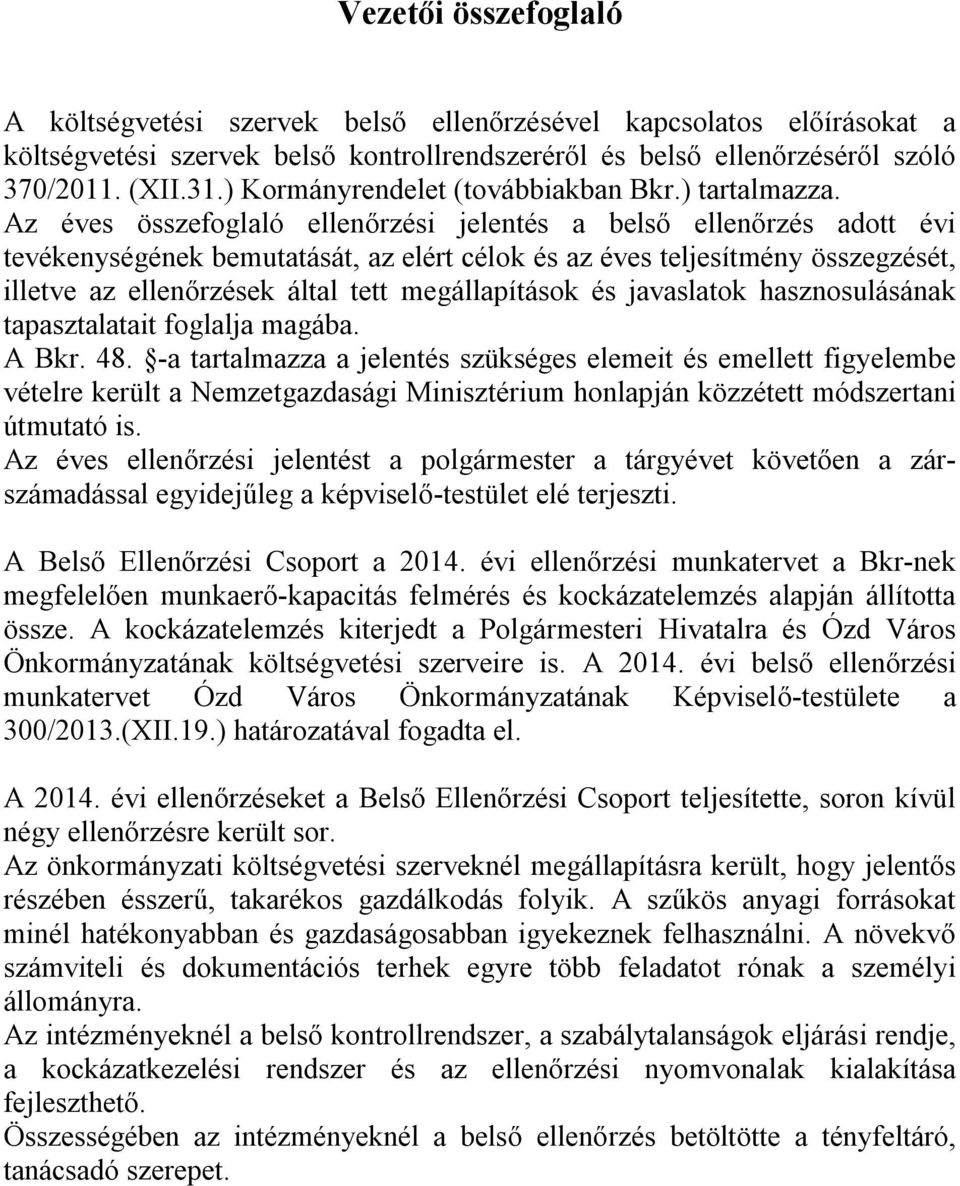 Vezetői összefoglaló

A költségvetési szervek belső ellenőrzésével kapcsolatos előírásokat a költségvetési szervek belső kontrollrendszeréről és belső ellenőrzéséről szóló 370/2011. (XII.31.) Kormányrendelet (továbbiakban Bkr.) tartalmazza.
Az éves összefoglaló ellenőrzési jelentés a belső ellenőrzés adott évi tevékenységének bemutatását, az elért célok és az éves teljesítmény összegzését, illetve az ellenőrzések által tett megállapítások és javaslatok hasznosulásának tapasztalatait foglalja magába.
A Bkr. 48. §-a tartalmazza a jelentés szükséges elemeit és emellett figyelembe vételre került a Nemzetgazdasági Minisztérium honlapján közzétett módszertani útmutató is.
Az éves ellenőrzési jelentést a polgármester a tárgyévet követően a zárszámadással egyidejűleg a képviselő-testület elé terjeszti.

A Belső Ellenőrzési Csoport a 2014. évi ellenőrzési munkatervet a Bkr-nek megfelelően munkaerő-kapacitás felmérés és kockázatelemzés alapján állította össze. A kockázatelemzés kiterjedt a Polgármesteri Hivatalra és Ózd Város Önkormányzatának költségvetési szerveire is. A 2014. évi belső ellenőrzési munkatervet Ózd Város Önkormányzatának Képviselő-testülete a 300/2013.(XII.19.) határozatával fogadta el.

A 2014. évi ellenőrzéseket a Belső Ellenőrzési Csoport teljesítette, soron kívül négy ellenőrzésre került sor.
Az önkormányzati költségvetési szerveknél megállapításra került, hogy jelentős részében ésszerű, takarékos gazdálkodás folyik. A szűkös anyagi forrásokat minél hatékonyabban és gazdaságosabban igyekeznek felhasználni. A növekvő számviteli és dokumentációs terhek egyre több feladatot rónak a személyi állományra.
Az intézményeknél a belső kontrollrendszer, a szabálytalanságok eljárási rendje, a kockázatkezelési rendszer és az ellenőrzési nyomvonalak kialakítása fejleszthető.
Összességében az intézményeknél a belső ellenőrzés betöltötte a tényfeltáró, tanácsadó szerepet.